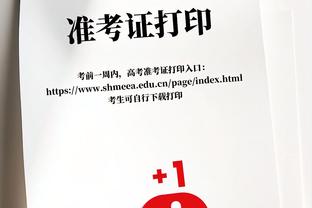 准考证打印

考前一周内，高考准考证打印入口：
https://www.shmeea.edu.cn/page/index.html
考生可自行下载打印

+1